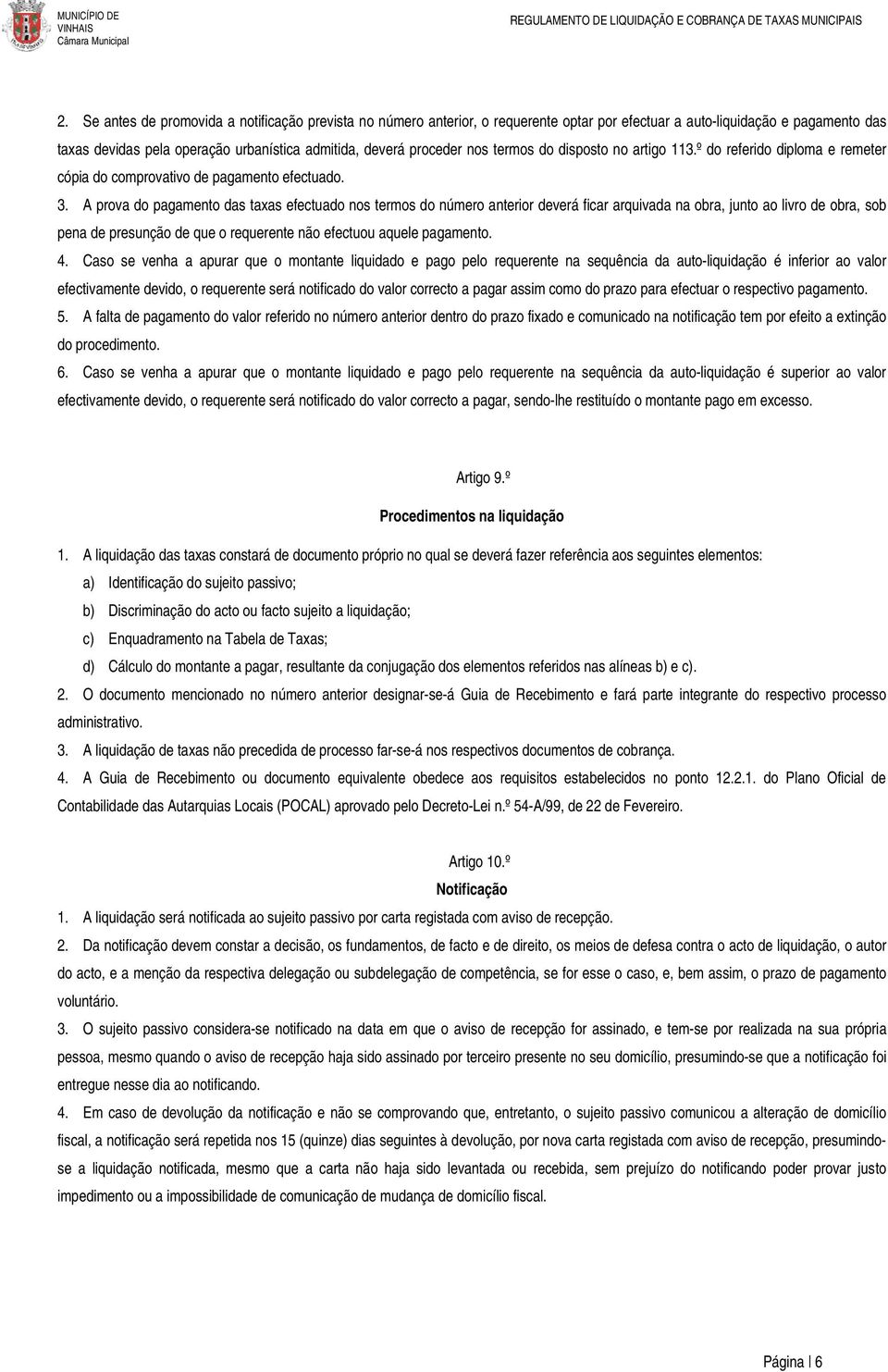 MUNICÍPIO DE VINHAIS
Câmara Municipal

REGULAMENTO DE LIQUIDAÇÃO E COBRANÇA DE TAXAS MUNICIPAIS

2. Se antes de promovida a notificação prevista no número anterior, o requerente optar por efectuar a auto-liquidação e pagamento das taxas devidas pela operação urbanística admitida, deverá proceder nos termos do disposto no artigo 113.º do referido diploma e remeter cópia do comprovativo de pagamento efectuado.

3. A prova do pagamento das taxas efectuado nos termos do número anterior deverá ficar arquivada na obra, junto ao livro de obra, sob pena de presunção de que o requerente não efectuou aquele pagamento.

4. Caso se venha a apurar que o montante liquidado e pago pelo requerente na sequência da auto-liquidação é inferior ao valor efectivamente devido, o requerente será notificado do valor correcto a pagar assim como do prazo para efectuar o respectivo pagamento.

5. A falta de pagamento do valor referido no número anterior dentro do prazo fixado e comunicado na notificação tem por efeito a extinção do procedimento.

6. Caso se venha a apurar que o montante liquidado e pago pelo requerente na sequência da auto-liquidação é superior ao valor efectivamente devido, o requerente será notificado do valor correcto a pagar, sendo-lhe restituído o montante pago em excesso.

Artigo 9.º

Procedimentos na liquidação

1. A liquidação das taxas constará de documento próprio no qual se deverá fazer referência aos seguintes elementos:

a) Identificação do sujeito passivo;

b) Discriminação do acto ou facto sujeito a liquidação;

c) Enquadramento na Tabela de Taxas;

d) Cálculo do montante a pagar, resultante da conjugação dos elementos referidos nas alíneas b) e c).

2. O documento mencionado no número anterior designar-se-á Guia de Recebimento e fará parte integrante do respectivo processo administrativo.

3. A liquidação de taxas não precedida de processo far-se-á nos respectivos documentos de cobrança.

4. A Guia de Recebimento ou documento equivalente obedece aos requisitos estabelecidos no ponto 12.2.1. do Plano Oficial de Contabilidade das Autarquias Locais (POCAL) aprovado pelo Decreto-Lei n.º 54-A/99, de 22 de Fevereiro.

Artigo 10.º

Notificação

1. A liquidação será notificada ao sujeito passivo por carta registada com aviso de recepção.

2. Da notificação devem constar a decisão, os fundamentos, de facto e de direito, os meios de defesa contra o acto de liquidação, o autor do acto, e a menção da respectiva delegação ou subdelegação de competência, se for esse o caso, e, bem assim, o prazo de pagamento voluntário.

3. O sujeito passivo considera-se notificado na data em que o aviso de recepção for assinado, e tem-se por realizada na sua própria pessoa, mesmo quando o aviso de recepção haja sido assinado por terceiro presente no seu domicílio, presumindo-se que a notificação foi entregue nesse dia ao notificando.

4. Em caso de devolução da notificação e não se comprovando que, entretanto, o sujeito passivo comunicou a alteração de domicílio fiscal, a notificação será repetida nos 15 (quinze) dias seguintes à devolução, por nova carta registada com aviso de recepção, presumindo-se a liquidação notificada, mesmo que a carta não haja sido levantada ou recebida, sem prejuízo do notificando poder provar justo impedimento ou a impossibilidade de comunicação de mudança de domicílio fiscal.

Página | 6